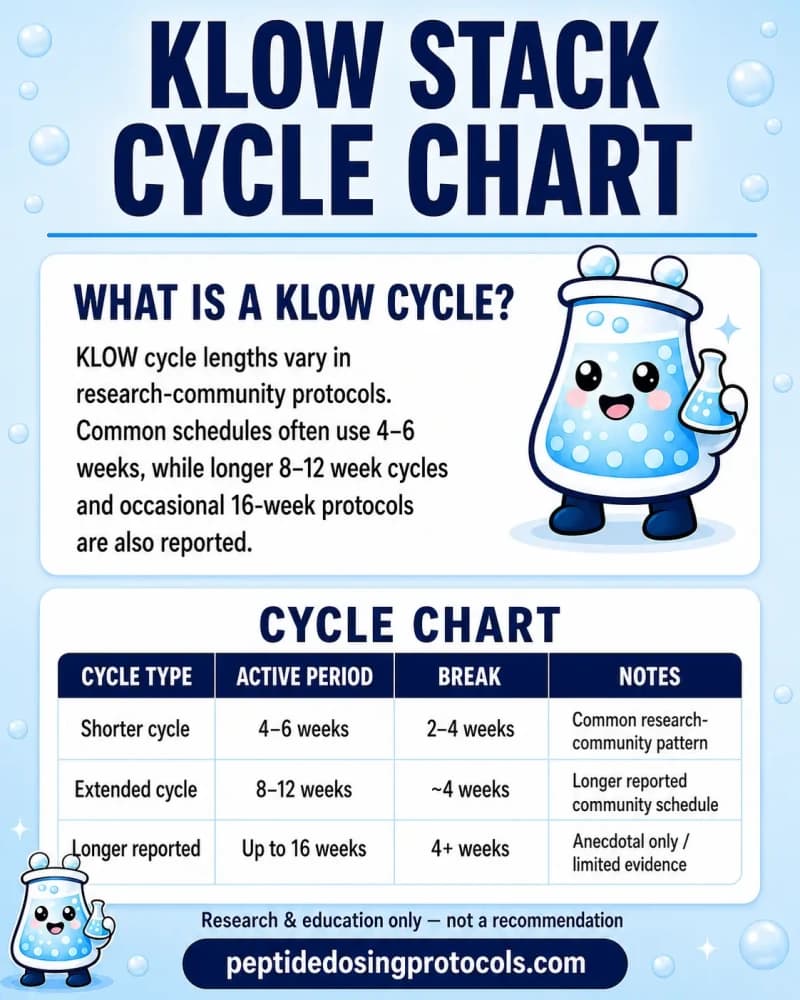 KLOW STACK CYCLE CHART

WHAT IS A KLOW CYCLE?

KLOW cycle lengths vary in research-community protocols. Common schedules often use 4–6 weeks, while longer 8–12 week cycles and occasional 16-week protocols are also reported.

CYCLE CHART

| CYCLE TYPE | ACTIVE PERIOD | BREAK | NOTES |
|---|---|---|---|
| Shorter cycle | 4–6 weeks | 2–4 weeks | Common research-community pattern |
| Extended cycle | 8–12 weeks | ~4 weeks | Longer reported community schedule |
| Longer reported | Up to 16 weeks | 4+ weeks | Anecdotal only / limited evidence |

Research & education only — not a recommendation

peptidedosingprotocols.com